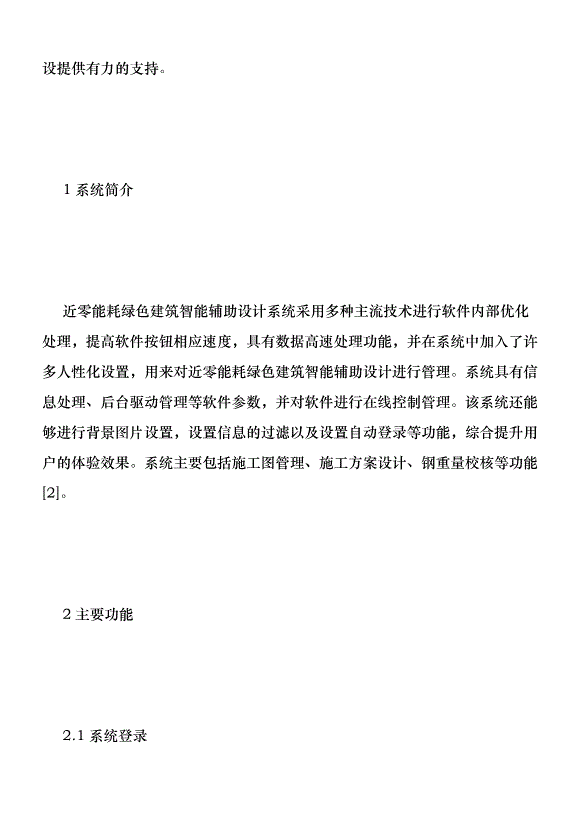 设提供有力的支持。

1 系统简介

近零能耗绿色建筑智能辅助设计系统采用多种主流技术进行软件内部优化处理，提高软件按钮相应速度，具有数据高速处理功能，并在系统中加入了许多人性化设置，用来对近零能耗绿色建筑智能辅助设计进行管理。系统具有信息处理、后台驱动管理等软件参数，并对软件进行在线控制管理。该系统还能够进行背景图片设置，设置信息的过滤以及设置自动登录等功能，综合提升用户的体验效果。系统主要包括施工图管理、施工方案设计、钢重量校核等功能[2]。

2 主要功能

2.1 系统登录